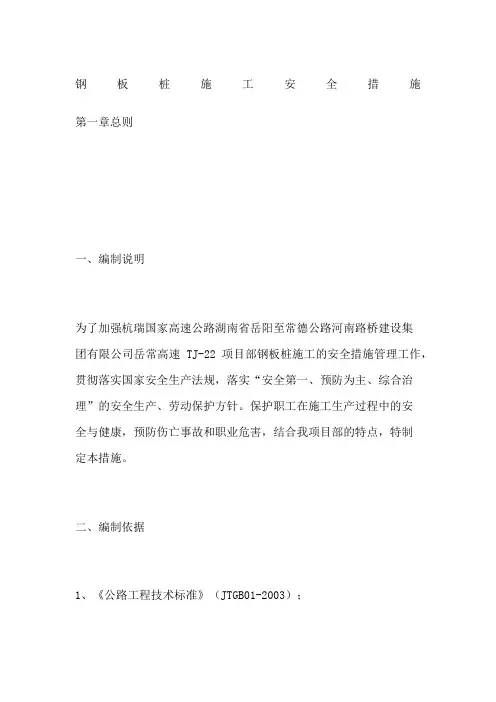 钢板桩施工安全措施

第一章总则

一、编制说明

为了加强杭瑞国家高速公路湖南省岳阳至常德公路河南路桥建设集团有限公司岳常高速 TJ-22 项目部钢板桩施工的安全措施管理工作，贯彻落实国家安全生产法规，落实“安全第一、预防为主、综合治理”的安全生产、劳动保护方针。保护职工在施工生产过程中的安全与健康，预防伤亡事故和职业危害，结合我项目部的特点，特制定本措施。

二、编制依据

1、《公路工程技术标准》（JTGB01-2003）；